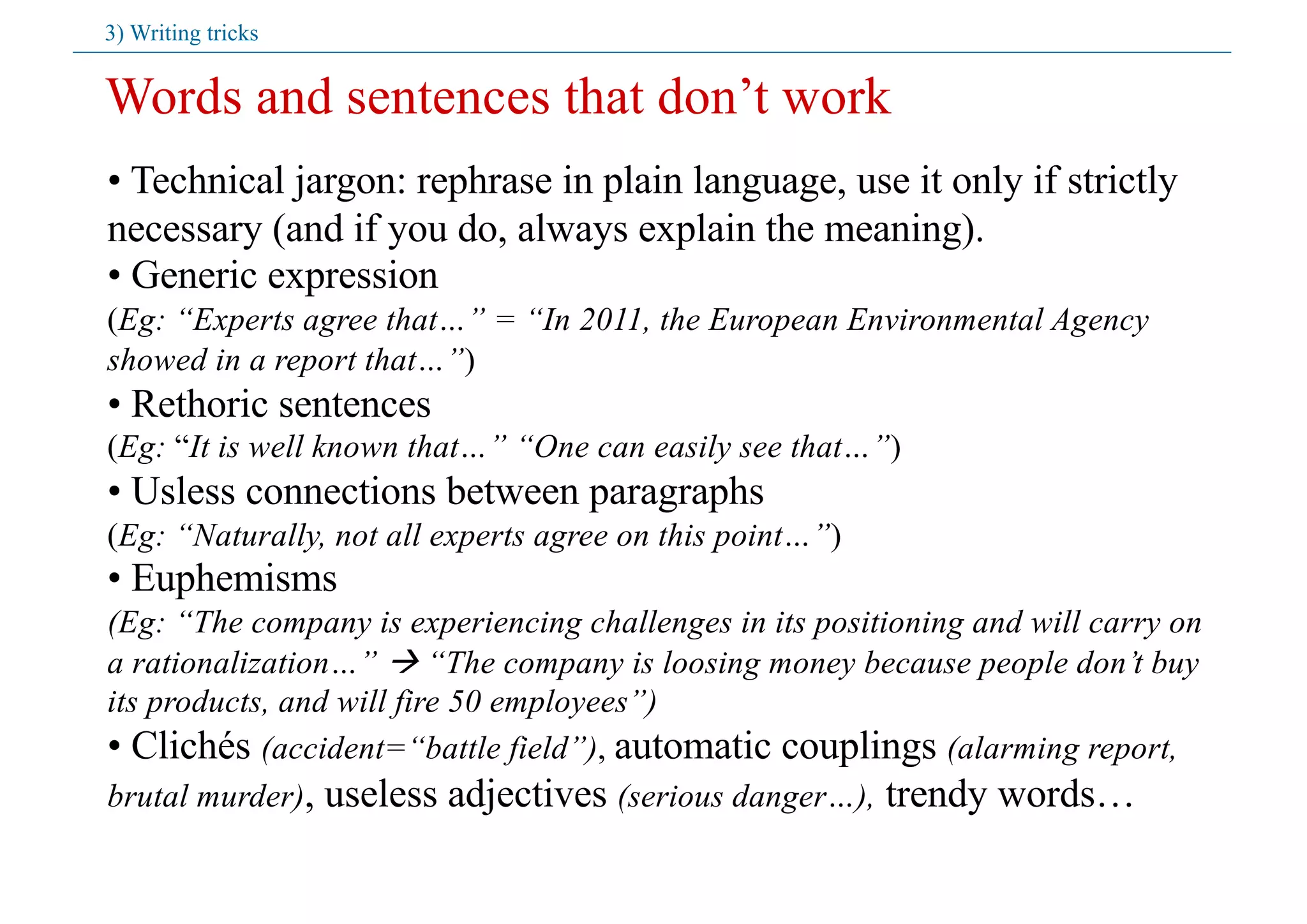 3) Writing tricks

Words and sentences that don’t work

• Technical jargon: rephrase in plain language, use it only if strictly necessary (and if you do, always explain the meaning).
• Generic expression
(Eg: “Experts agree that…” = “In 2011, the European Environmental Agency showed in a report that…”)
• Rethoric sentences
(Eg: “It is well known that…” “One can easily see that…”)
• Usless connections between paragraphs
(Eg: “Naturally, not all experts agree on this point…”)
• Euphemisms
(Eg: “The company is experiencing challenges in its positioning and will carry on a rationalization…” → “The company is loosing money because people don’t buy its products, and will fire 50 employees”)
• Clichés (accident=“battle field”), automatic couplings (alarming report, brutal murder), useless adjectives (serious danger…), trendy words…